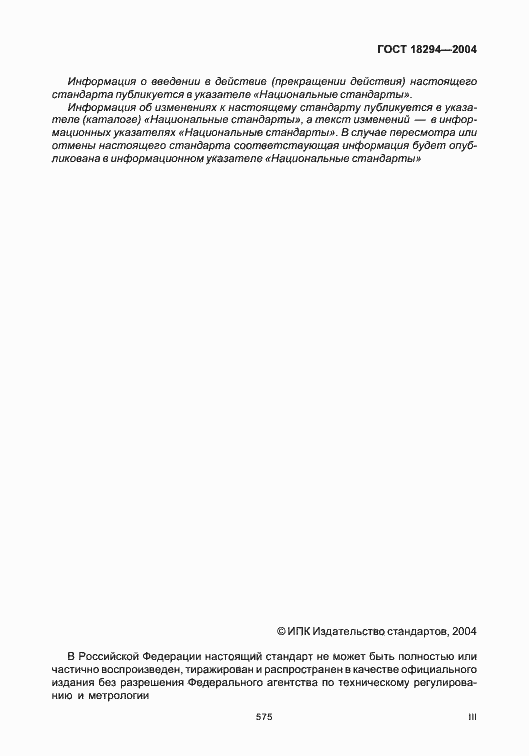 ГОСТ 18294—2004

Информация о введении в действие (прекращении действия) настоящего стандарта публикуется в указателе «Национальные стандарты».

Информация об изменениях к настоящему стандарту публикуется в указателе (каталоге) «Национальные стандарты», а текст изменений — в информационных указателях «Национальные стандарты». В случае пересмотра или отмены настоящего стандарта соответствующая информация будет опубликована в информационном указателе «Национальные стандарты»

© ИПК Издательство стандартов, 2004

В Российской Федерации настоящий стандарт не может быть полностью или частично воспроизведен, тиражирован и распространен в качестве официального издания без разрешения Федерального агентства по техническому регулированию и метрологии

575

III